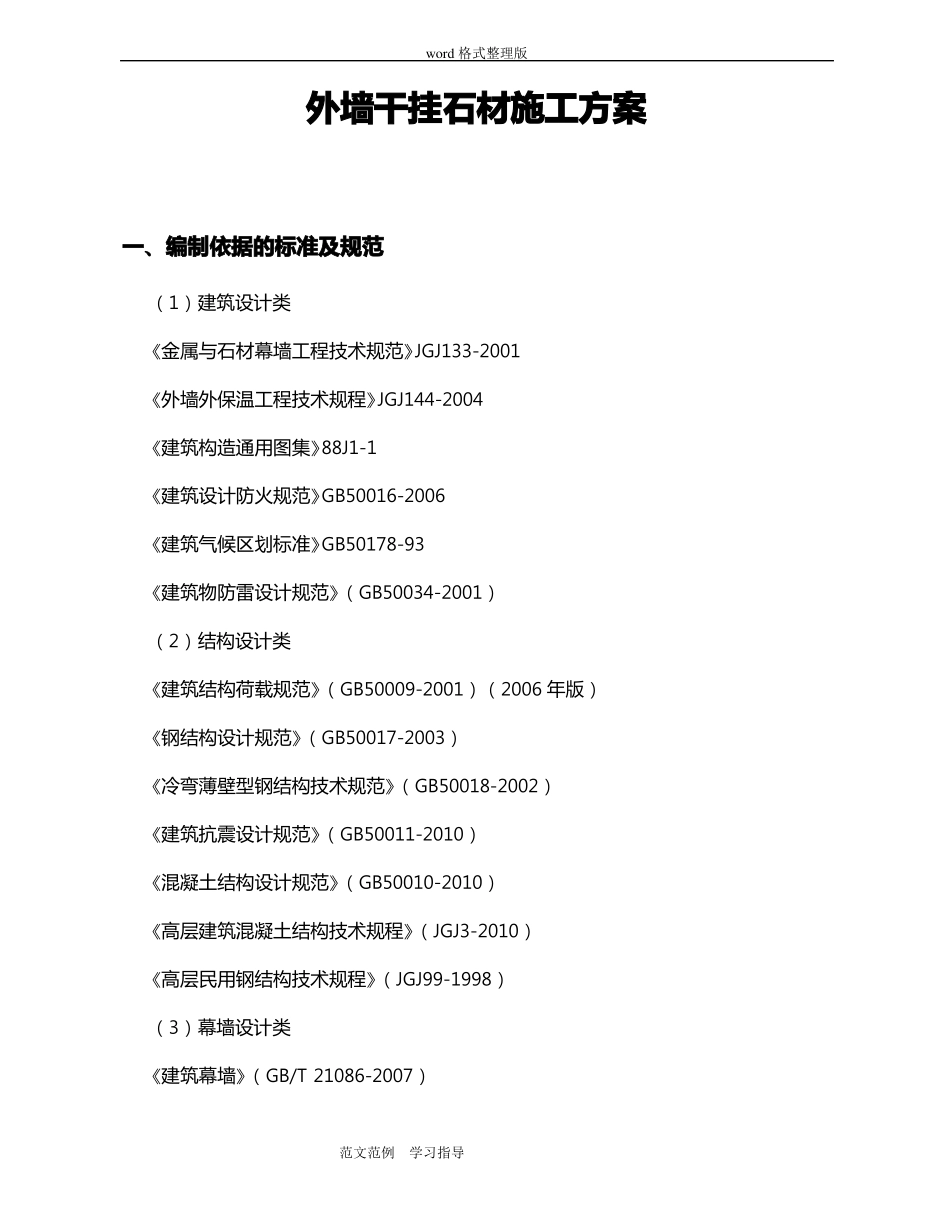 word 格式整理版

外墙干挂石材施工方案

一、编制依据的标准及规范

（1）建筑设计类

《金属与石材幕墙工程技术规范》JGJ133-2001

《外墙外保温工程技术规程》JGJ144-2004

《建筑构造通用图集》88J1-1

《建筑设计防火规范》GB50016-2006

《建筑气候区划标准》GB50178-93

《建筑物防雷设计规范》（GB50034-2001）

（2）结构设计类

《建筑结构荷载规范》（GB50009-2001）（2006 年版）

《钢结构设计规范》（GB50017-2003）

《冷弯薄壁型钢结构技术规范》（GB50018-2002）

《建筑抗震设计规范》（GB50011-2010）

《混凝土结构设计规范》（GB50010-2010）

《高层建筑混凝土结构技术规程》（JGJ3-2010）

《高层民用钢结构技术规程》（JGJ99-1998）

（3）幕墙设计类

《建筑幕墙》（GB/T 21086-2007）

范文范例 学习指导